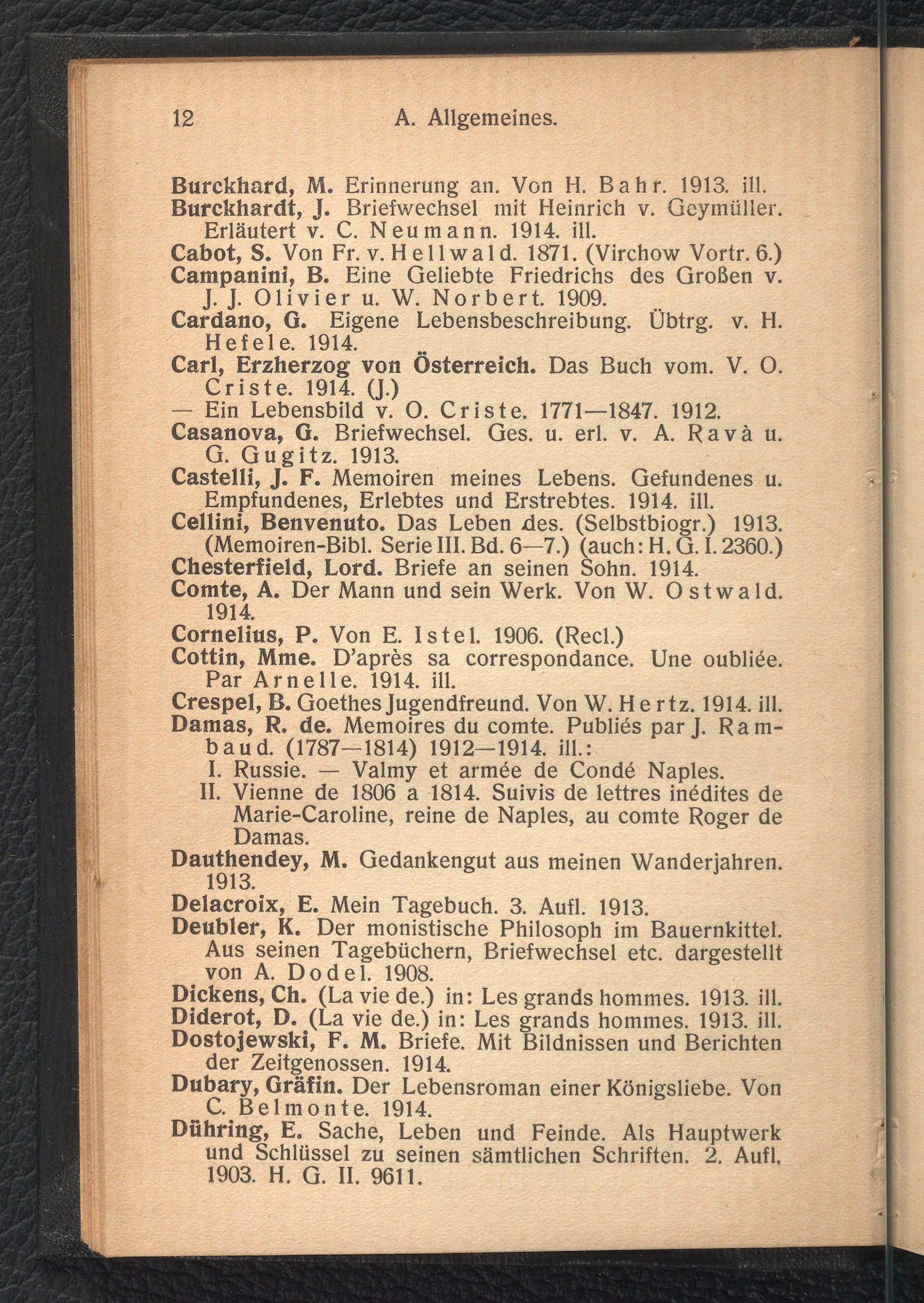 12 A. Allgemeines.

Burckhard, M. Erinnerung an. Von H. Bahr. 1913. ill.
Burckhardt, J. Briefwechsel mit Heinrich v. Geymüller. Erläutert v. C. Neumann. 1914. ill.
Cabot, S. Von Fr. v. Hellwald. 1871. (Virchow Vortr. 6.)
Campanini, B. Eine Geliebte Friedrichs des Großen v. J. J. Olivier u. W. Norbert. 1909.
Cardano, G. Eigene Lebensbeschreibung. Übtrg. v. H. Hefele. 1914.
Carl, Erzherzog von Österreich. Das Buch vom. V. O. Criste. 1914. (J.)
— Ein Lebensbild v. O. Criste. 1771—1847. 1912.
Casanova, G. Briefwechsel. Ges. u. erl. v. A. Ravà u. G. Gugitz. 1913.
Castelli, J. F. Memoiren meines Lebens. Gefundenes u. Empfundenes, Erlebtes und Erstrebtes. 1914. ill.
Cellini, Benvenuto. Das Leben des. (Selbstbiogr.) 1913. (Memoiren-Bibl. Serie III. Bd. 6—7.) (auch: H. G. I. 2360.)
Chesterfield, Lord. Briefe an seinen Sohn. 1914.
Comte, A. Der Mann und sein Werk. Von W. Ostwald. 1914.
Cornelius, P. Von E. Istel. 1906. (Recl.)
Cottin, Mme. D'après sa correspondance. Une oubliée. Par Arnelle. 1914. ill.
Crespel, B. Goethes Jugendfreund. Von W. Hertz. 1914. ill.
Damas, R. de. Memoires du comte. Publiés par J. Rambaud. (1787—1814) 1912—1914. ill.:
I. Russie. — Valmy et armée de Condé Naples.
II. Vienne de 1806 a 1814. Suivis de lettres inédites de Marie-Caroline, reine de Naples, au comte Roger de Damas.
Dauthendey, M. Gedankengut aus meinen Wanderjahren. 1913.
Delacroix, E. Mein Tagebuch. 3. Aufl. 1913.
Deubler, K. Der monistische Philosoph im Bauernkittel. Aus seinen Tagebüchern, Briefwechsel etc. dargestellt von A. Dodel. 1908.
Dickens, Ch. (La vie de.) in: Les grands hommes. 1913. ill.
Diderot, D. (La vie de.) in: Les grands hommes. 1913. ill.
Dostojewski, F. M. Briefe. Mit Bildnissen und Berichten der Zeitgenossen. 1914.
Dubary, Gräfin. Der Lebensroman einer Königsliebe. Von C. Belmonte. 1914.
Dühring, E. Sache, Leben und Feinde. Als Hauptwerk und Schlüssel zu seinen sämtlichen Schriften. 2. Aufl. 1903. H. G. II. 9611.